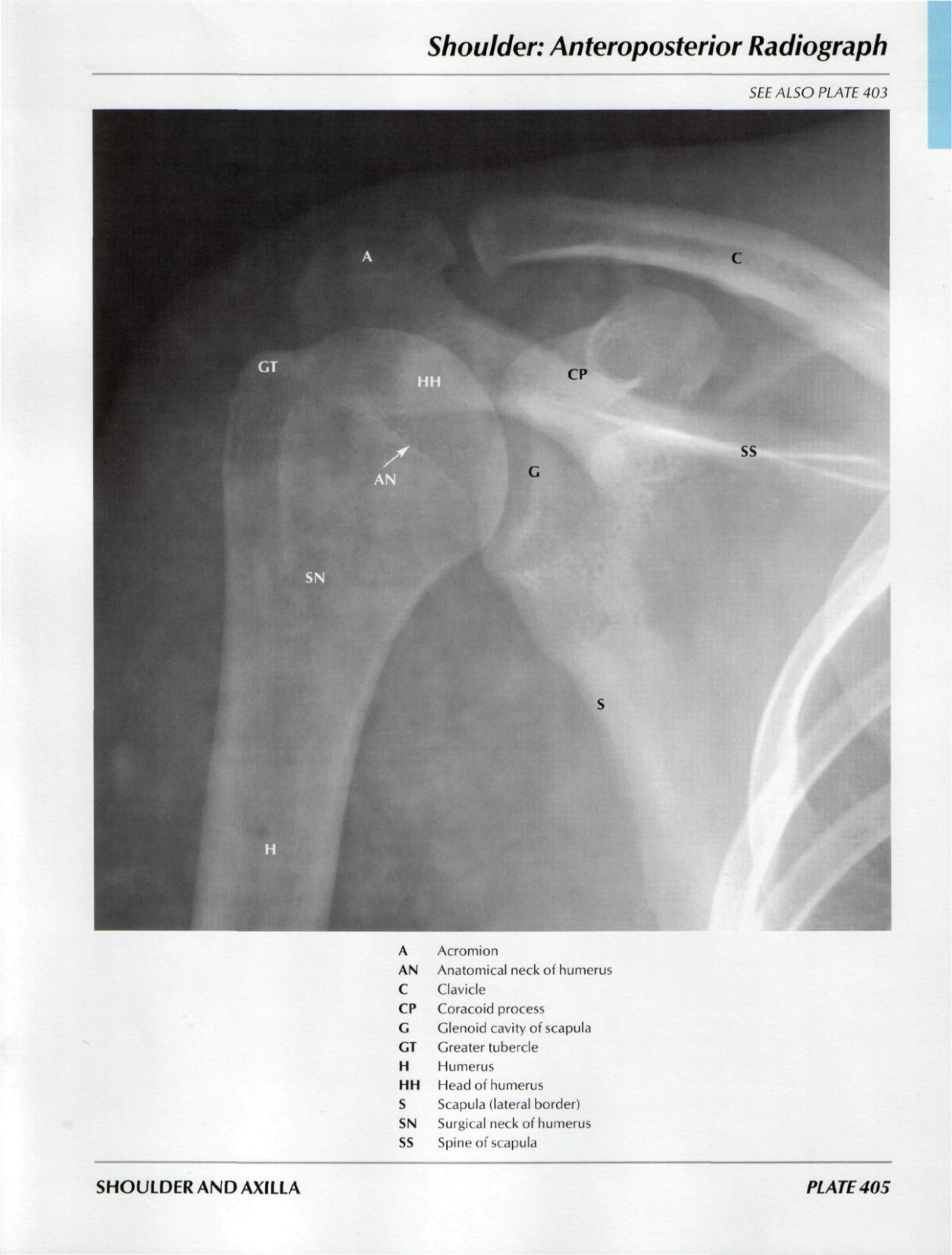 Shoulder: Anteroposterior Radiograph

SEE ALSO PLATE 403

A

C

GT

HH

CP

SS

AN

G

SN

S

H

A Acromion
AN Anatomical neck of humerus
C Clavicle
CP Coracoid process
G Glenoid cavity of scapula
GT Greater tubercle
H Humerus
HH Head of humerus
S Scapula (lateral border)
SN Surgical neck of humerus
SS Spine of scapula

SHOULDER AND AXILLA

PLATE 405